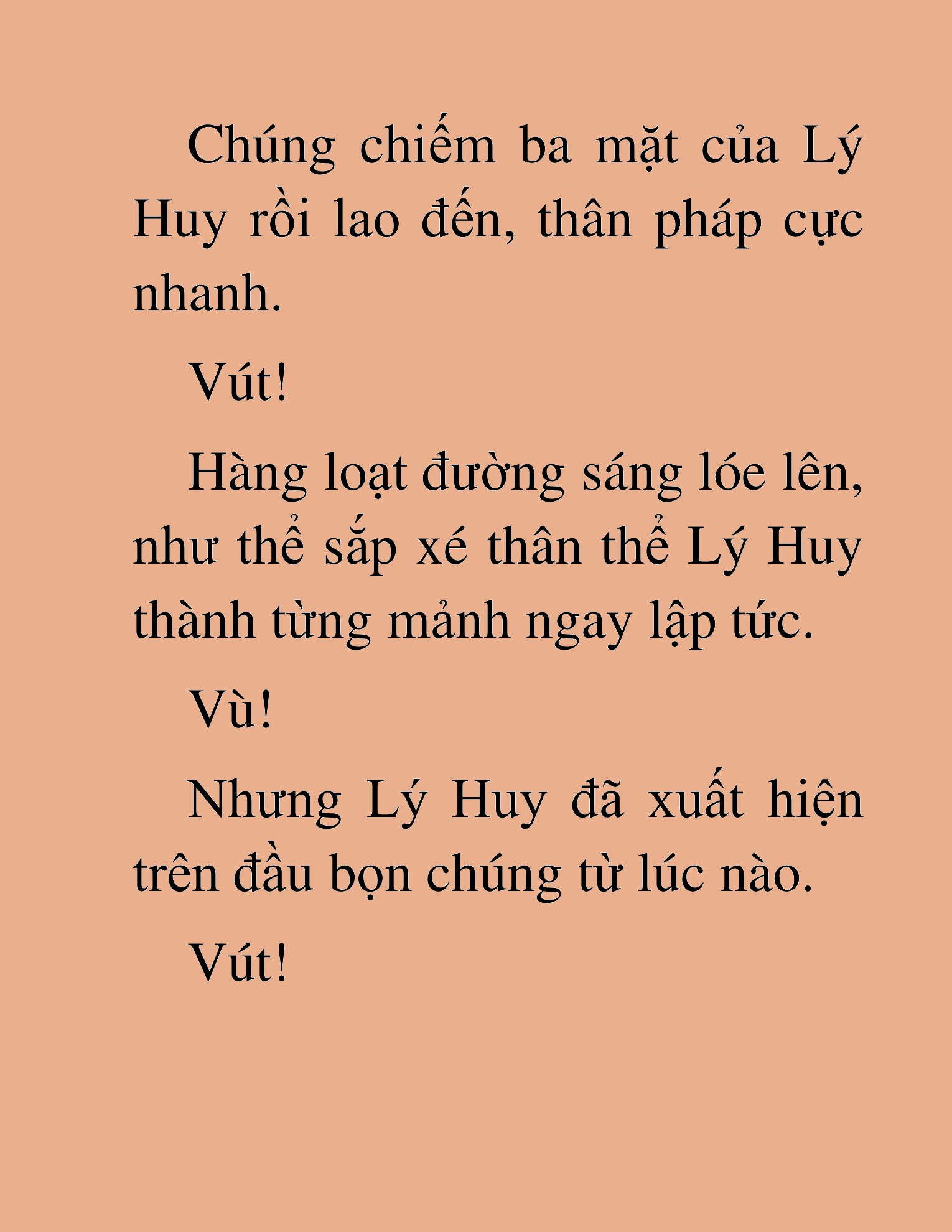 Chúng chiếm ba mặt của Lý Huy rồi lao đến, thân pháp cực nhanh.

Vút!

Hàng loạt đường sáng lóe lên, như thể sắp xé thân thể Lý Huy thành từng mảnh ngay lập tức.

Vù!

Nhưng Lý Huy đã xuất hiện trên đầu bọn chúng từ lúc nào.

Vút!